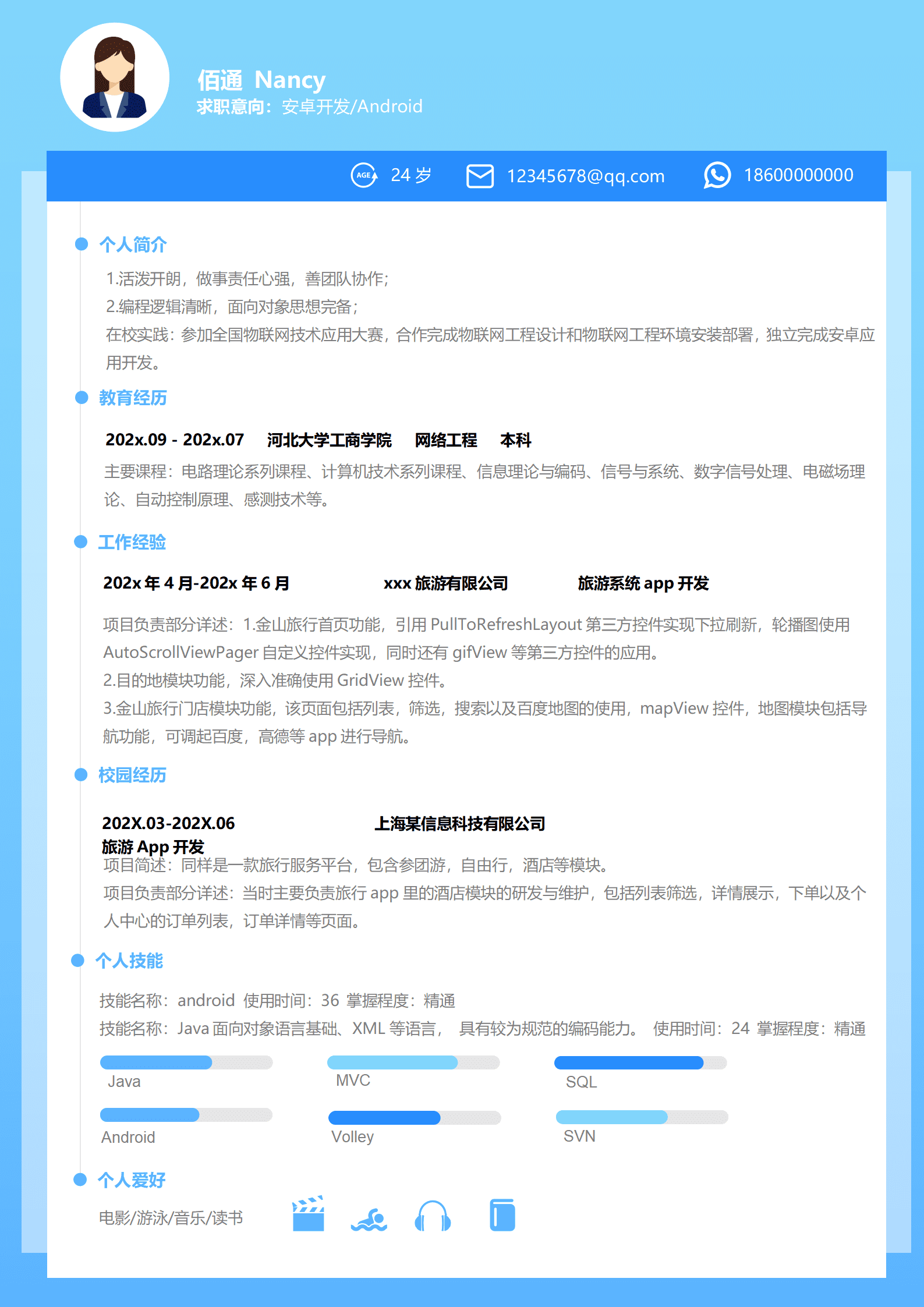 佰通 Nancy
求职意向：安卓开发/Android

AGE 24 岁 12345678@qq.com 18600000000

个人简介

1.活泼开朗，做事责任心强，善团队协作；
2.编程逻辑清晰，面向对象思想完备；
在校实践：参加全国物联网技术应用大赛，合作完成物联网工程设计和物联网工程环境安装部署，独立完成安卓应用开发。

教育经历

202x.09 - 202x.07 河北大学工商学院 网络工程 本科
主要课程：电路理论系列课程、计算机技术系列课程、信息理论与编码、信号与系统、数字信号处理、电磁场理论、自动控制原理、感测技术等。

工作经验

202x 年 4 月-202x 年 6 月 xxx 旅游有限公司 旅游系统 app 开发

项目负责部分详述：1.金山旅行首页功能，引用 PullToRefreshLayout 第三方控件实现下拉刷新，轮播图使用 AutoScrollViewPager 自定义控件实现，同时还有 gifView 等第三方控件的应用。
2.目的地模块功能，深入准确使用 GridView 控件。
3.金山旅行门店模块功能，该页面包括列表，筛选，搜索以及百度地图的使用，mapView 控件，地图模块包括导航功能，可调起百度，高德等 app 进行导航。

校园经历

202X.03-202X.06 上海某信息科技有限公司
旅游 App 开发
项目简述：同样是一款旅行服务平台，包含参团游，自由行，酒店等模块。
项目负责部分详述：当时主要负责旅行 app 里的酒店模块的研发与维护，包括列表筛选，详情展示，下单以及个人中心的订单列表，订单详情等页面。

个人技能

技能名称：android 使用时间：36 掌握程度：精通
技能名称：Java 面向对象语言基础、XML 等语言， 具有较为规范的编码能力。 使用时间：24 掌握程度：精通

Java MVC SQL
Android Volley SVN

个人爱好

电影/游泳/音乐/读书